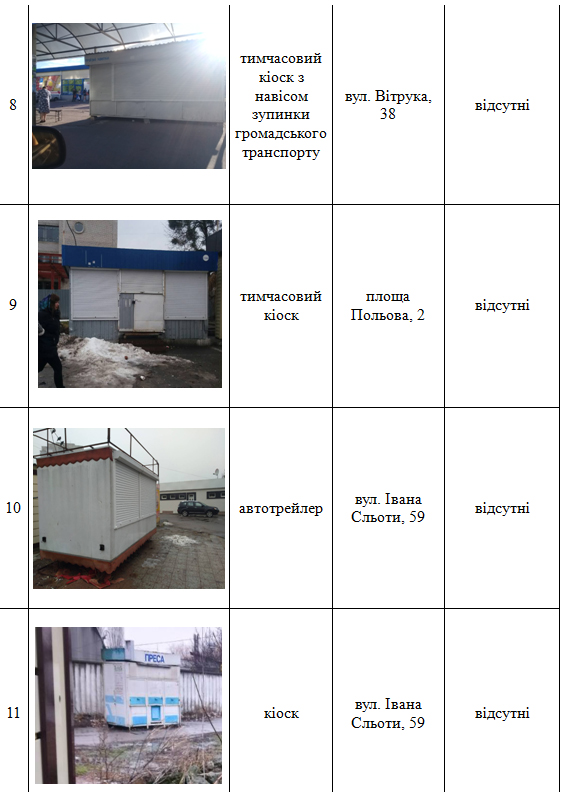 | 8 |  | тимчасовий кіоск з навісом зупинки громадського транспорту | вул. Вітрука, 38 | відсутні |
|---|---|---|---|---|
| 9 |  | тимчасовий кіоск | площа Польова, 2 | відсутні |
| 10 |  | автотрейлер | вул. Івана Сльоти, 59 | відсутні |
| 11 | ПРЕСА | кіоск | вул. Івана Сльоти, 59 | відсутні |